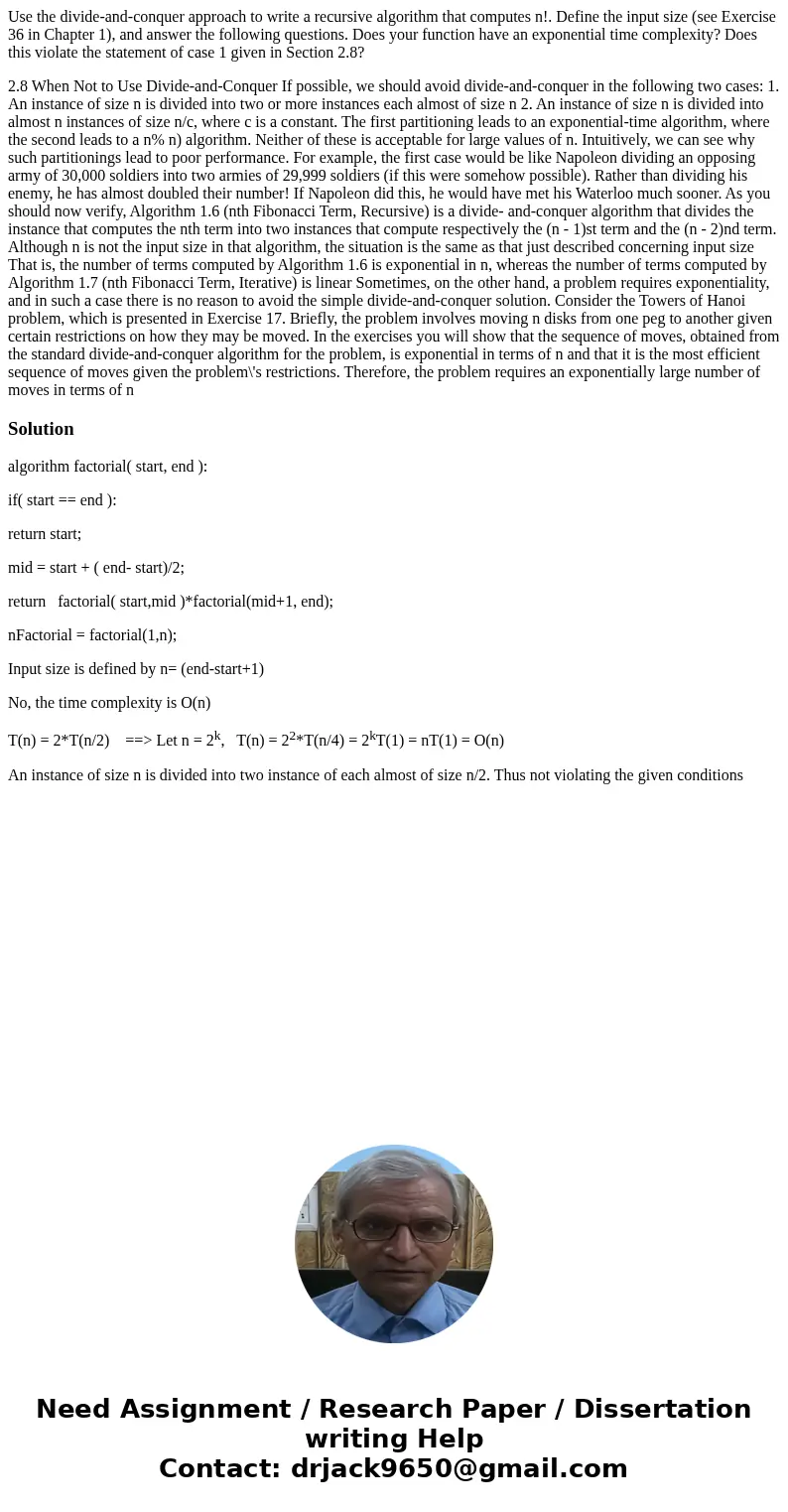 Use the divide-and-conquer approach to write a recursive algorithm that computes n!. Define the input size (see Exercise 36 in Chapter 1), and answer the following questions. Does your function have an exponential time complexity? Does this violate the statement of case 1 given in Section 2.8?

2.8 When Not to Use Divide-and-Conquer If possible, we should avoid divide-and-conquer in the following two cases: 1. An instance of size n is divided into two or more instances each almost of size n 2. An instance of size n is divided into almost n instances of size n/c, where c is a constant. The first partitioning leads to an exponential-time algorithm, where the second leads to a n% n) algorithm. Neither of these is acceptable for large values of n. Intuitively, we can see why such partitionings lead to poor performance. For example, the first case would be like Napoleon dividing an opposing army of 30,000 soldiers into two armies of 29,999 soldiers (if this were somehow possible). Rather than dividing his enemy, he has almost doubled their number! If Napoleon did this, he would have met his Waterloo much sooner. As you should now verify, Algorithm 1.6 (nth Fibonacci Term, Recursive) is a divide- and-conquer algorithm that divides the instance that computes the nth term into two instances that compute respectively the (n - 1)st term and the (n - 2)nd term. Although n is not the input size in that algorithm, the situation is the same as that just described concerning input size That is, the number of terms computed by Algorithm 1.6 is exponential in n, whereas the number of terms computed by Algorithm 1.7 (nth Fibonacci Term, Iterative) is linear Sometimes, on the other hand, a problem requires exponentiality, and in such a case there is no reason to avoid the simple divide-and-conquer solution. Consider the Towers of Hanoi problem, which is presented in Exercise 17. Briefly, the problem involves moving n disks from one peg to another given certain restrictions on how they may be moved. In the exercises you will show that the sequence of moves, obtained from the standard divide-and-conquer algorithm for the problem, is exponential in terms of n and that it is the most efficient sequence of moves given the problem\'s restrictions. Therefore, the problem requires an exponentially large number of moves in terms of n

Solution

algorithm factorial( start, end ):

if( start == end ):

return start;

mid = start + ( end- start)/2;

return factorial( start,mid )*factorial(mid+1, end);

nFactorial = factorial(1,n);

Input size is defined by n= (end-start+1)

No, the time complexity is O(n)

T(n) = 2*T(n/2) ==> Let n = $2^k$, T(n) = $2^2$*T(n/4) = $2^k$T(1) = nT(1) = O(n)

An instance of size n is divided into two instance of each almost of size n/2. Thus not violating the given conditions

Need Assignment / Research Paper / Dissertation writing Help
Contact: drjack9650@gmail.com